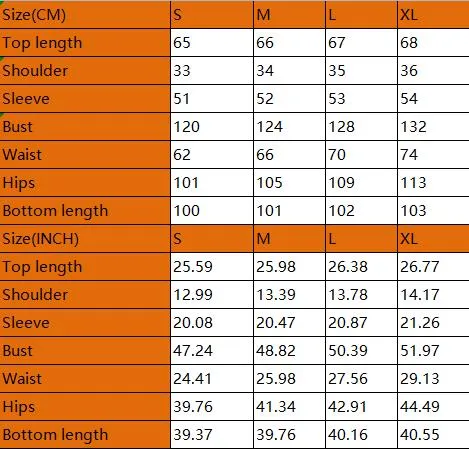 | Size(CM) | S | M | L | XL |
|---|---|---|---|---|
| Top length | 65 | 66 | 67 | 68 |
| Shoulder | 33 | 34 | 35 | 36 |
| Sleeve | 51 | 52 | 53 | 54 |
| Bust | 120 | 124 | 128 | 132 |
| Waist | 62 | 66 | 70 | 74 |
| Hips | 101 | 105 | 109 | 113 |
| Bottom length | 100 | 101 | 102 | 103 |
| Size(INCH) | S | M | L | XL |
| Top length | 25.59 | 25.98 | 26.38 | 26.77 |
| Shoulder | 12.99 | 13.39 | 13.78 | 14.17 |
| Sleeve | 20.08 | 20.47 | 20.87 | 21.26 |
| Bust | 47.24 | 48.82 | 50.39 | 51.97 |
| Waist | 24.41 | 25.98 | 27.56 | 29.13 |
| Hips | 39.76 | 41.34 | 42.91 | 44.49 |
| Bottom length | 39.37 | 39.76 | 40.16 | 40.55 |